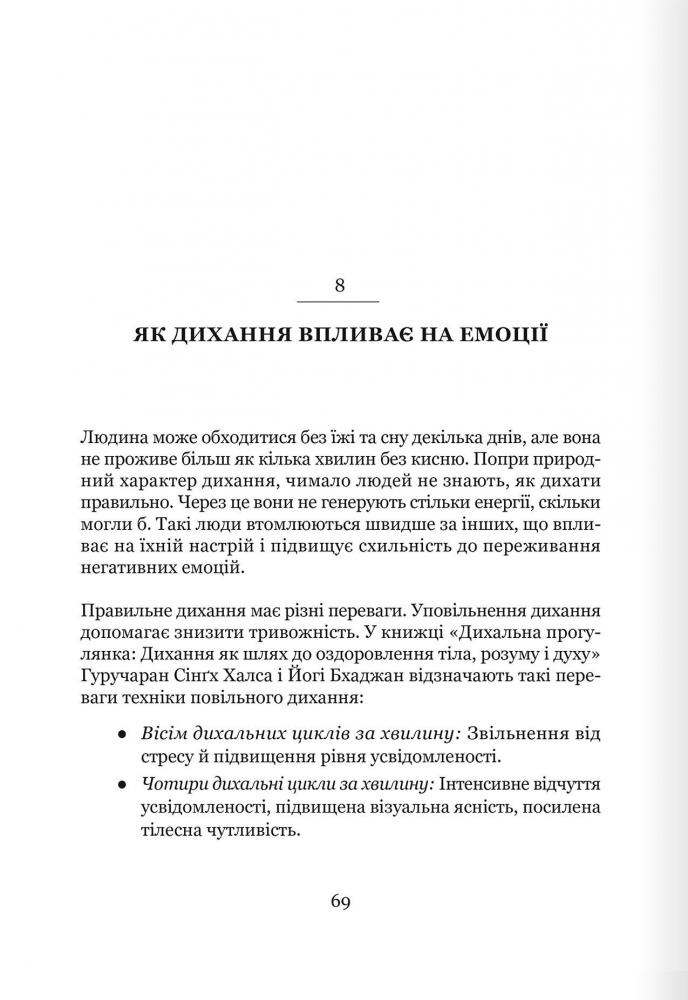 8

ЯК ДИХАННЯ ВПЛИВАЄ НА ЕМОЦІЇ

Людина може обходитися без їжі та сну декілька днів, але вона не проживе більш як кілька хвилин без кисню. Попри природний характер дихання, чимало людей не знають, як дихати правильно. Через це вони не генерують стільки енергії, скільки могли б. Такі люди втомлюються швидше за інших, що впливає на їхній настрій і підвищує схильність до переживання негативних емоцій.

Правильне дихання має різні переваги. Уповільнення дихання допомагає знизити тривожність. У книжці «Дихальна прогулянка: Дихання як шлях до оздоровлення тіла, розуму і духу» Гуручаран Сінгх Халса і Йогі Бхаджан відзначають такі переваги техніки повільного дихання:

• Вісім дихальних циклів за хвилину: Звільнення від стресу й підвищення рівня усвідомленості.
• Чотири дихальні цикли за хвилину: Інтенсивне відчуття усвідомленості, підвищена візуальна ясність, посилена тілесна чутливість.

69